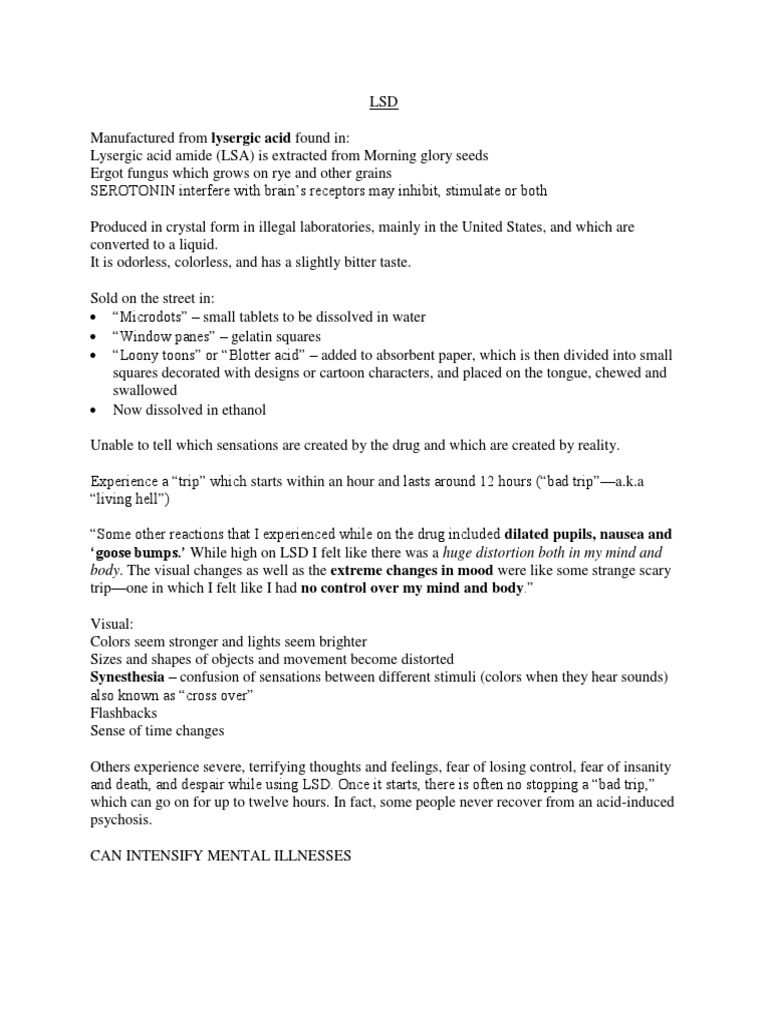 LSD

Manufactured from lysergic acid found in:
Lysergic acid amide (LSA) is extracted from Morning glory seeds
Ergot fungus which grows on rye and other grains
SEROTONIN interfere with brain's receptors may inhibit, stimulate or both

Produced in crystal form in illegal laboratories, mainly in the United States, and which are converted to a liquid.
It is odorless, colorless, and has a slightly bitter taste.

Sold on the street in:
• "Microdots" – small tablets to be dissolved in water
• "Window panes" – gelatin squares
• "Loony toons" or "Blotter acid" – added to absorbent paper, which is then divided into small squares decorated with designs or cartoon characters, and placed on the tongue, chewed and swallowed
• Now dissolved in ethanol

Unable to tell which sensations are created by the drug and which are created by reality.

Experience a "trip" which starts within an hour and lasts around 12 hours ("bad trip"—a.k.a "living hell")

"Some other reactions that I experienced while on the drug included dilated pupils, nausea and 'goose bumps.' While high on LSD I felt like there was a huge distortion both in my mind and body. The visual changes as well as the extreme changes in mood were like some strange scary trip—one in which I felt like I had no control over my mind and body."

Visual:
Colors seem stronger and lights seem brighter
Sizes and shapes of objects and movement become distorted
Synesthesia – confusion of sensations between different stimuli (colors when they hear sounds) also known as "cross over"
Flashbacks
Sense of time changes

Others experience severe, terrifying thoughts and feelings, fear of losing control, fear of insanity and death, and despair while using LSD. Once it starts, there is often no stopping a "bad trip," which can go on for up to twelve hours. In fact, some people never recover from an acid-induced psychosis.

CAN INTENSIFY MENTAL ILLNESSES